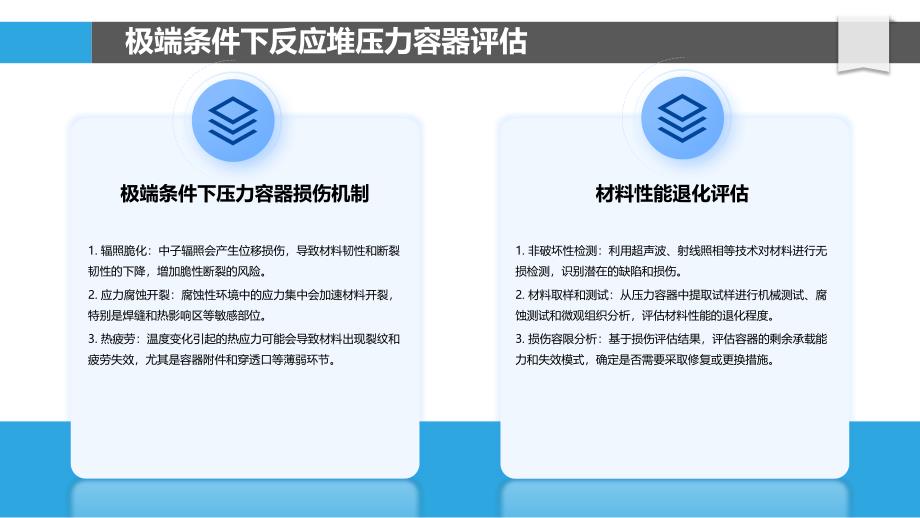 极端条件下反应堆压力容器评估

极端条件下压力容器损伤机制

1. 辐照脆化：中子辐照会产生位移损伤，导致材料韧性和断裂韧性的下降，增加脆性断裂的风险。

2. 应力腐蚀开裂：腐蚀性环境中的应力集中会加速材料开裂，特别是焊缝和热影响区等敏感部位。

3. 热疲劳：温度变化引起的热应力可能会导致材料出现裂纹和疲劳失效，尤其是容器附件和穿透口等薄弱环节。

材料性能退化评估

1. 非破坏性检测：利用超声波、射线照相等技术对材料进行无损检测，识别潜在的缺陷和损伤。

2. 材料取样和测试：从压力容器中提取试样进行机械测试、腐蚀测试和微观组织分析，评估材料性能的退化程度。

3. 损伤容限分析：基于损伤评估结果，评估容器的剩余承载能力和失效模式，确定是否需要采取修复或更换措施。